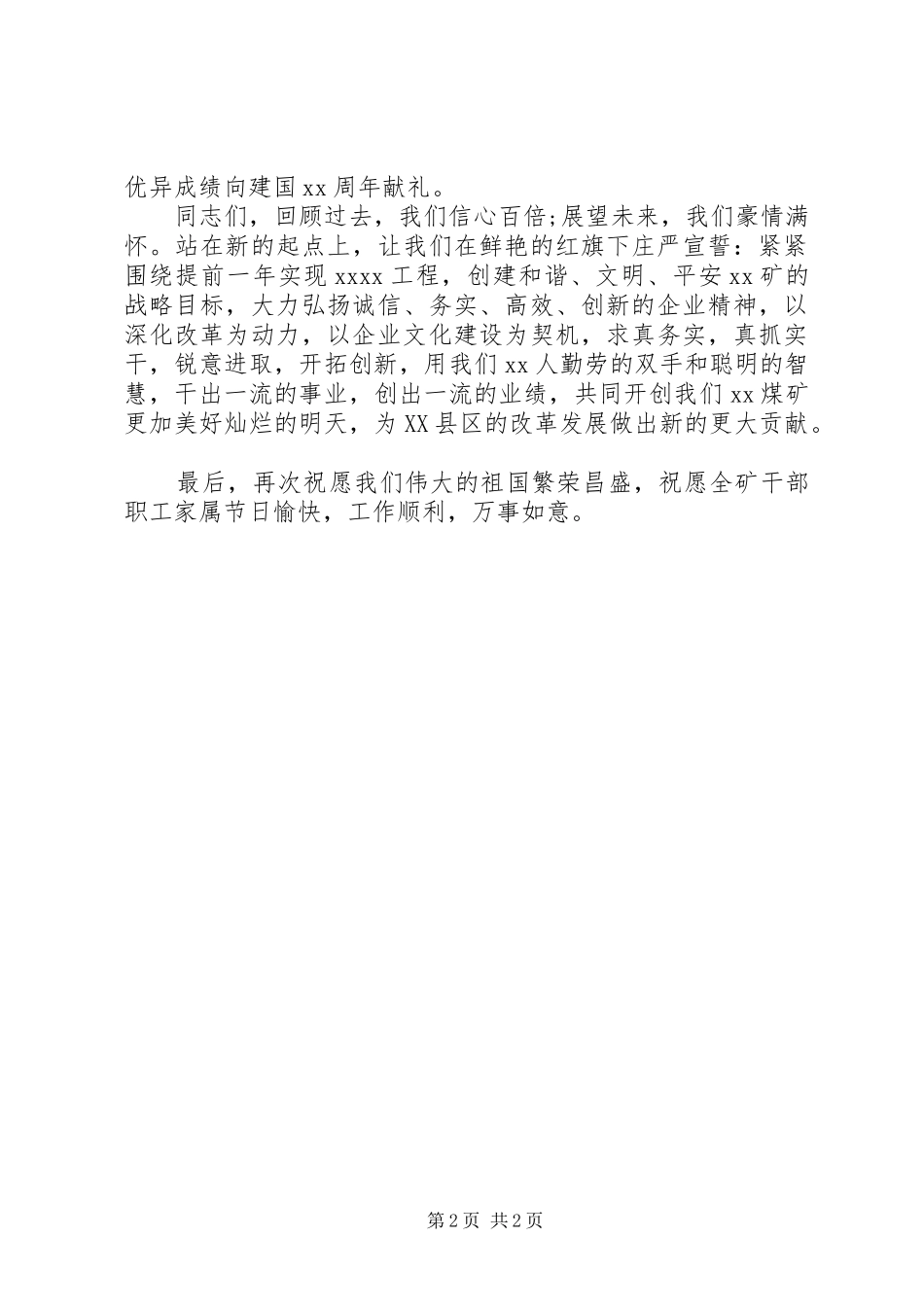 优异成绩向建国xx周年献礼。

同志们，回顾过去，我们信心百倍;展望未来，我们豪情满怀。站在新的起点上，让我们在鲜艳的红旗下庄严宣誓：紧紧围绕提前一年实现xxxx工程，创建和谐、文明、平安xx矿的战略目标，大力弘扬诚信、务实、高效、创新的企业精神，以深化改革为动力，以企业文化建设为契机，求真务实，真抓实干，锐意进取，开拓创新，用我们xx人勤劳的双手和聪明的智慧，干出一流的事业，创出一流的业绩，共同开创我们xx煤矿更加美好灿烂的明天，为XX县区的改革发展做出新的更大贡献。

最后，再次祝愿我们伟大的祖国繁荣昌盛，祝愿全矿干部职工家属节日愉快，工作顺利，万事如意。

第2页 共2页